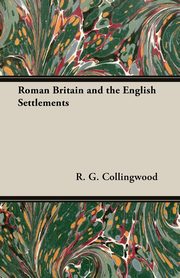 Roman Britain and the English Settlements

R. G. Collingwood